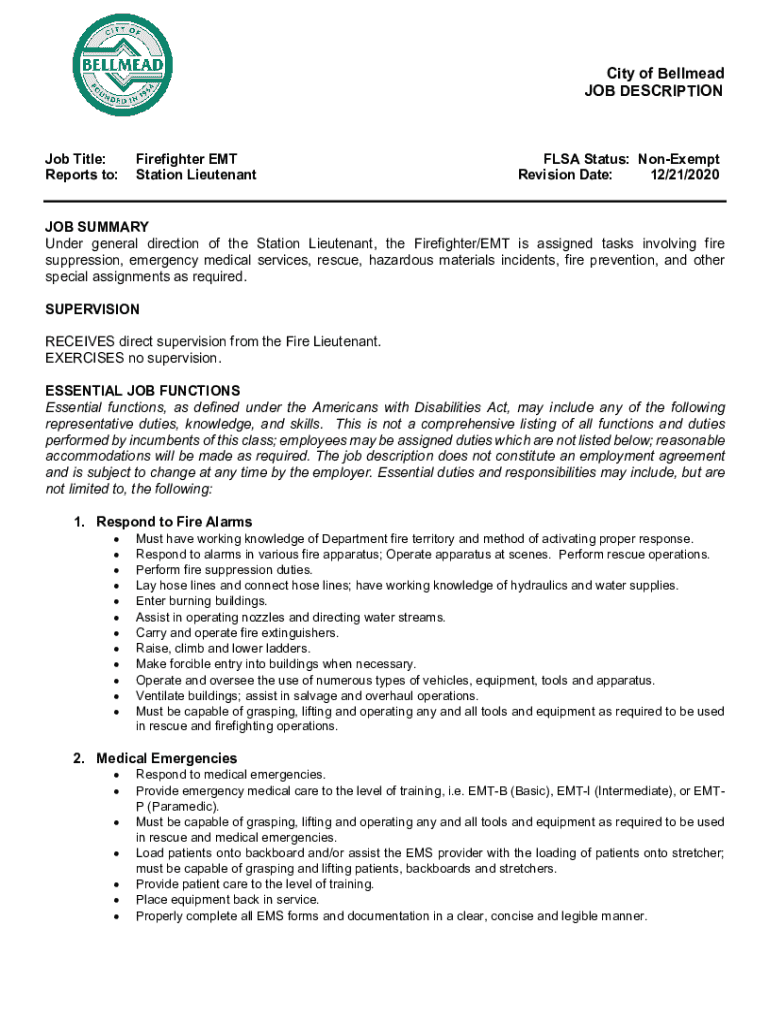 CITY OF
BELLMEAD
FOUNDED IN 1954

City of Bellmead
JOB DESCRIPTION

Job Title: Firefighter EMT
Reports to: Station Lieutenant

FLSA Status: Non-Exempt
Revision Date: 12/21/2020

JOB SUMMARY
Under general direction of the Station Lieutenant, the Firefighter/EMT is assigned tasks involving fire suppression, emergency medical services, rescue, hazardous materials incidents, fire prevention, and other special assignments as required.

SUPERVISION

RECEIVES direct supervision from the Fire Lieutenant.
EXERCISES no supervision.

ESSENTIAL JOB FUNCTIONS
Essential functions, as defined under the Americans with Disabilities Act, may include any of the following representative duties, knowledge, and skills. This is not a comprehensive listing of all functions and duties performed by incumbents of this class; employees may be assigned duties which are not listed below; reasonable accommodations will be made as required. The job description does not constitute an employment agreement and is subject to change at any time by the employer. Essential duties and responsibilities may include, but are not limited to, the following:

1. Respond to Fire Alarms
• Must have working knowledge of Department fire territory and method of activating proper response.
• Respond to alarms in various fire apparatus; Operate apparatus at scenes. Perform rescue operations.
• Perform fire suppression duties.
• Lay hose lines and connect hose lines; have working knowledge of hydraulics and water supplies.
• Enter burning buildings.
• Assist in operating nozzles and directing water streams.
• Carry and operate fire extinguishers.
• Raise, climb and lower ladders.
• Make forcible entry into buildings when necessary.
• Operate and oversee the use of numerous types of vehicles, equipment, tools and apparatus.
• Ventilate buildings; assist in salvage and overhaul operations.
• Must be capable of grasping, lifting and operating any and all tools and equipment as required to be used in rescue and firefighting operations.

2. Medical Emergencies
• Respond to medical emergencies.
• Provide emergency medical care to the level of training, i.e. EMT-B (Basic), EMT-I (Intermediate), or EMT-P (Paramedic).
• Must be capable of grasping, lifting and operating any and all tools and equipment as required to be used in rescue and medical emergencies.
• Load patients onto backboard and/or assist the EMS provider with the loading of patients onto stretcher; must be capable of grasping and lifting patients, backboards and stretchers.
• Provide patient care to the level of training.
• Place equipment back in service.
• Properly complete all EMS forms and documentation in a clear, concise and legible manner.